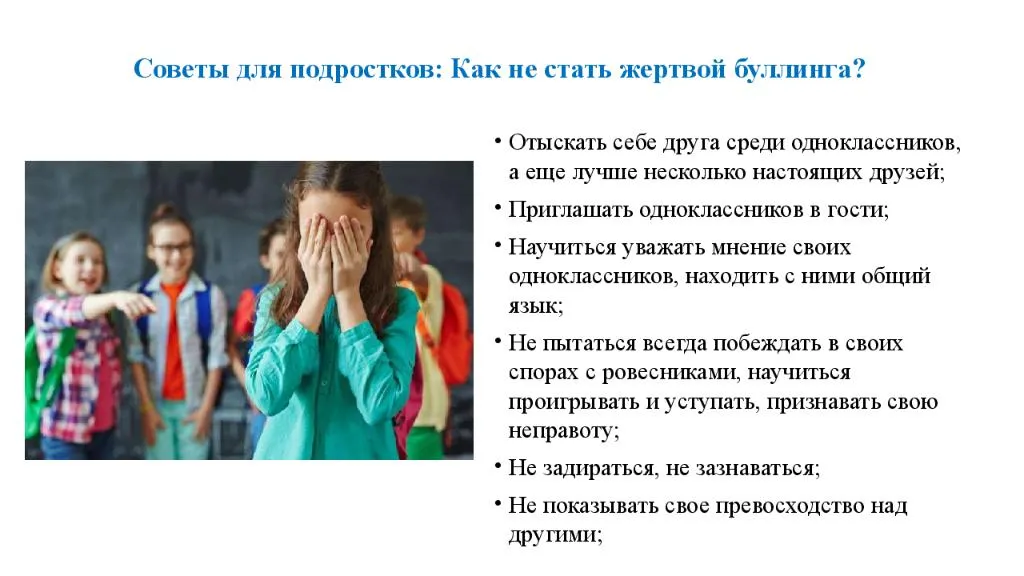 Советы для подростков: Как не стать жертвой буллинга?

• Отыскать себе друга среди одноклассников, а еще лучше несколько настоящих друзей;

• Приглашать одноклассников в гости;

• Научиться уважать мнение своих одноклассников, находить с ними общий язык;

• Не пытаться всегда побеждать в своих спорах с ровесниками, научиться проигрывать и уступать, признавать свою неправоту;

• Не задираться, не зазнаваться;

• Не показывать свое превосходство над другими;